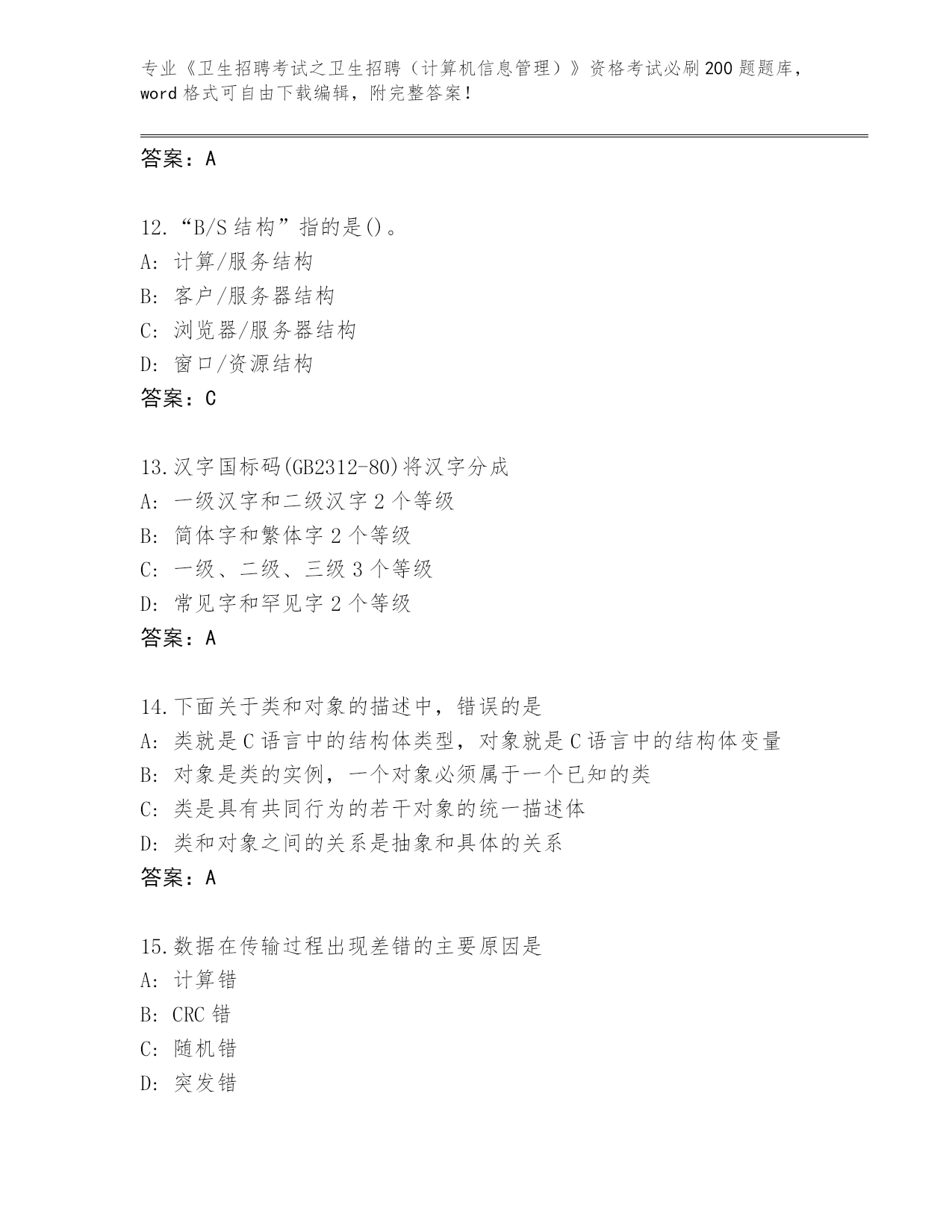 专业《卫生招聘考试之卫生招聘（计算机信息管理）》资格考试必刷200题题库，word格式可自由下载编辑，附完整答案！

答案：A

12.“B/S结构”指的是()。
A: 计算/服务结构
B: 客户/服务器结构
C: 浏览器/服务器结构
D: 窗口/资源结构
答案：C

13.汉字国标码(GB2312-80)将汉字分成
A: 一级汉字和二级汉字2个等级
B: 简体字和繁体字2个等级
C: 一级、二级、三级3个等级
D: 常见字和罕见字2个等级
答案：A

14.下面关于类和对象的描述中，错误的是
A: 类就是C语言中的结构体类型，对象就是C语言中的结构体变量
B: 对象是类的实例，一个对象必须属于一个已知的类
C: 类是具有共同行为的若干对象的统一描述体
D: 类和对象之间的关系是抽象和具体的关系
答案：A

15.数据在传输过程出现差错的主要原因是
A: 计算错
B: CRC错
C: 随机错
D: 突发错